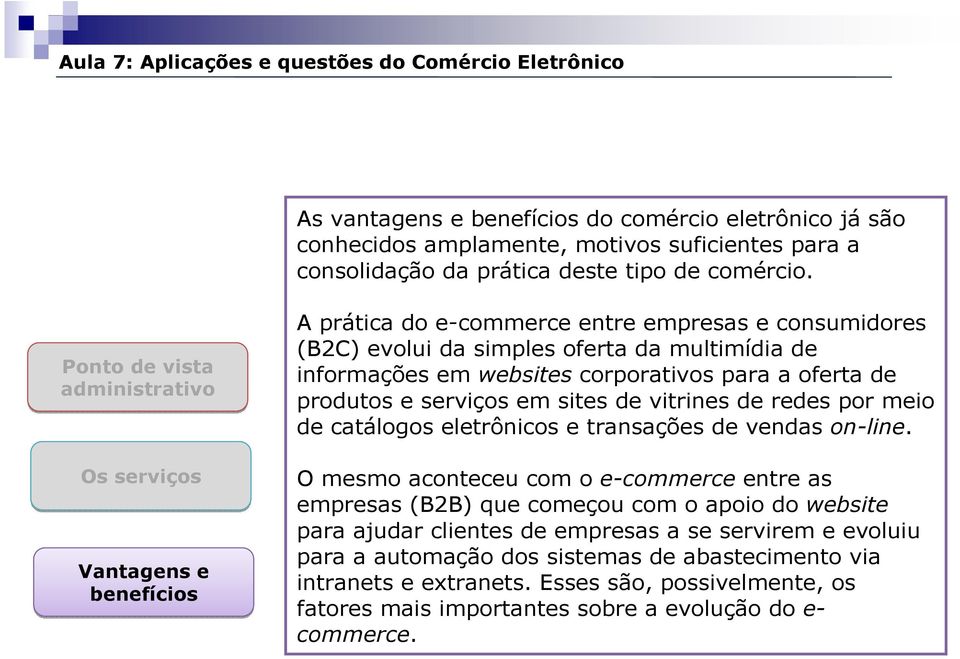 Aula 7: Aplicações e questões do Comércio Eletrônico

Ponto de vista administrativo

Os serviços

Vantagens e benefícios

As vantagens e benefícios do comércio eletrônico já são conhecidos amplamente, motivos suficientes para a consolidação da prática deste tipo de comércio.

A prática do e-commerce entre empresas e consumidores (B2C) evolui da simples oferta da multimídia de informações em websites corporativos para a oferta de produtos e serviços em sites de vitrines de redes por meio de catálogos eletrônicos e transações de vendas on-line.

O mesmo aconteceu com o e-commerce entre as empresas (B2B) que começou com o apoio do website para ajudar clientes de empresas a se servirem e evoluiu para a automação dos sistemas de abastecimento via intranets e extranets. Esses são, possivelmente, os fatores mais importantes sobre a evolução do e-commerce.